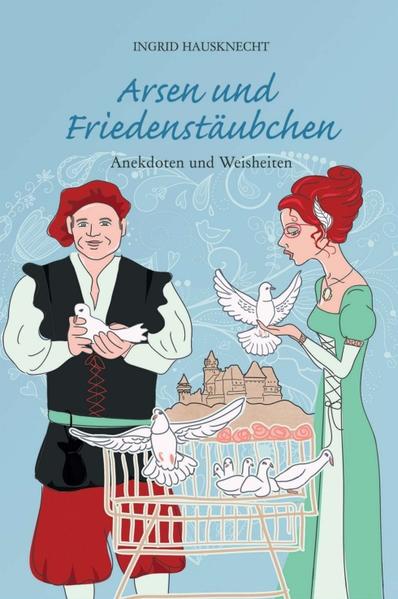 INGRID HAUSKNECHT

Arsen und Friedenstäubchen

Anekdoten und Weisheiten